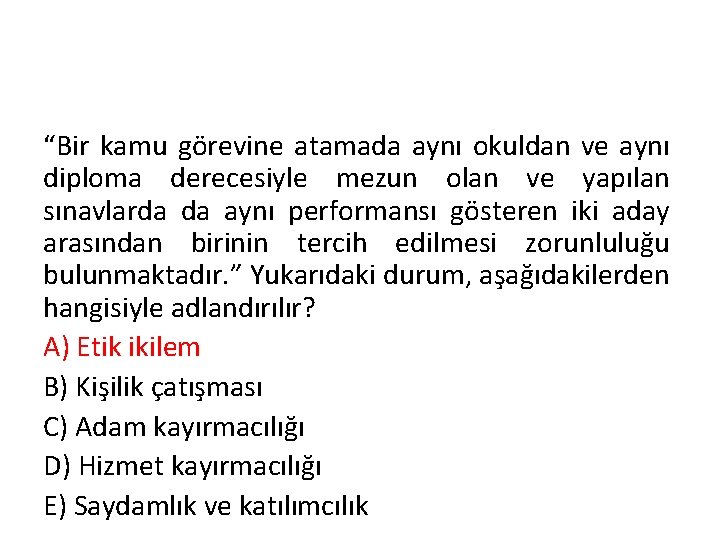 "Bir kamu görevine atamada aynı okuldan ve aynı diploma derecesiyle mezun olan ve yapılan sınavlarda da aynı performansı gösteren iki aday arasından birinin tercih edilmesi zorunluluğu bulunmaktadır." Yukarıdaki durum, aşağıdakilerden hangisiyle adlandırılır?

A) Etik ikilem

B) Kişilik çatışması

C) Adam kayırmacılığı

D) Hizmet kayırmacılığı

E) Saydamlık ve katılımcılık